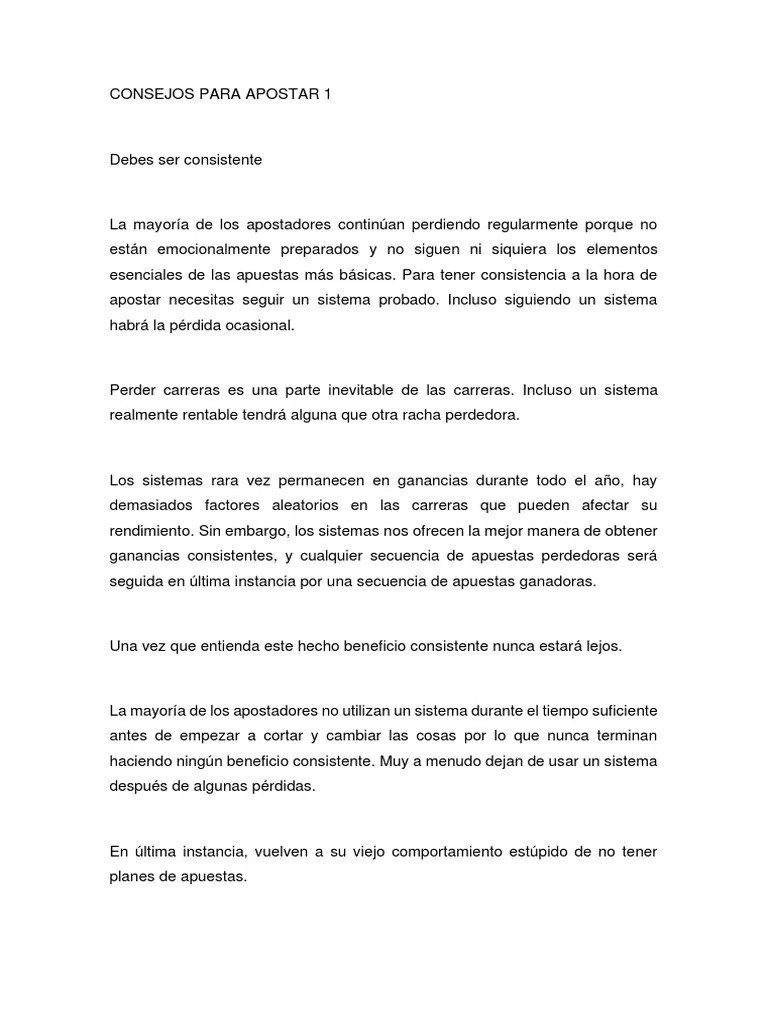 CONSEJOS PARA APOSTAR 1

Debes ser consistente

La mayoría de los apostadores continúan perdiendo regularmente porque no están emocionalmente preparados y no siguen ni siquiera los elementos esenciales de las apuestas más básicas. Para tener consistencia a la hora de apostar necesitas seguir un sistema probado. Incluso siguiendo un sistema habrá la pérdida ocasional.

Perder carreras es una parte inevitable de las carreras. Incluso un sistema realmente rentable tendrá alguna que otra racha perdedora.

Los sistemas rara vez permanecen en ganancias durante todo el año, hay demasiados factores aleatorios en las carreras que pueden afectar su rendimiento. Sin embargo, los sistemas nos ofrecen la mejor manera de obtener ganancias consistentes, y cualquier secuencia de apuestas perdedoras será seguida en última instancia por una secuencia de apuestas ganadoras.

Una vez que entienda este hecho beneficio consistente nunca estará lejos.

La mayoría de los apostadores no utilizan un sistema durante el tiempo suficiente antes de empezar a cortar y cambiar las cosas por lo que nunca terminan haciendo ningún beneficio consistente. Muy a menudo dejan de usar un sistema después de algunas pérdidas.

En última instancia, vuelven a su viejo comportamiento estúpido de no tener planes de apuestas.